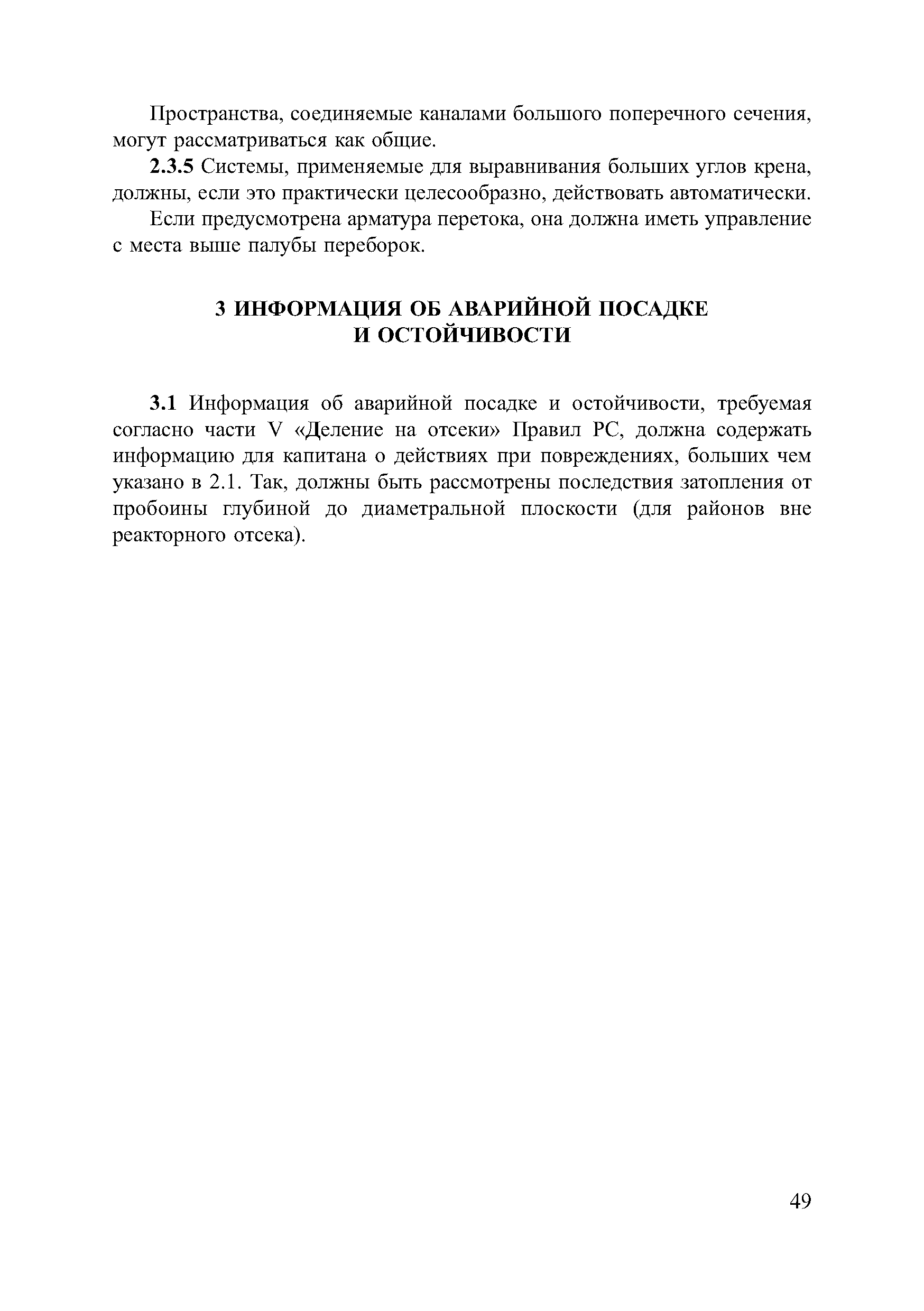 Пространства, соединяемые каналами большого поперечного сечения, могут рассматриваться как общие.

2.3.5 Системы, применяемые для выравнивания больших углов крена, должны, если это практически целесообразно, действовать автоматически.

Если предусмотрена арматура перетока, она должна иметь управление с места выше палубы переборок.

3 ИНФОРМАЦИЯ ОБ АВАРИЙНОЙ ПОСАДКЕ И ОСТОЙЧИВОСТИ

3.1 Информация об аварийной посадке и остойчивости, требуемая согласно части V «Деление на отсеки» Правил РС, должна содержать информацию для капитана о действиях при повреждениях, больших чем указано в 2.1. Так, должны быть рассмотрены последствия затопления от пробоины глубиной до диаметральной плоскости (для районов вне реакторного отсека).

49